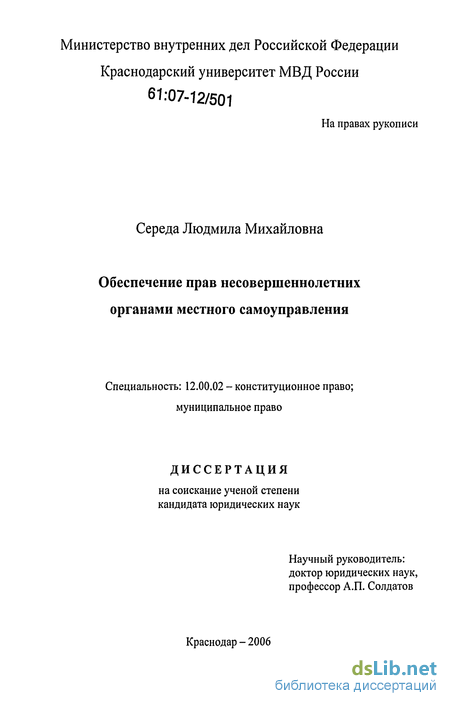 Министерство внутренних дел Российской Федерации
Краснодарский университет МВД России

61:07-12/501

На правах рукописи

Середа Людмила Михайловна

Обеспечение прав несовершеннолетних органами местного самоуправления

Специальность: 12.00.02 – конституционное право; муниципальное право

ДИССЕРТАЦИЯ
на соискание ученой степени кандидата юридических наук

Научный руководитель:
доктор юридических наук,
профессор А.П. Солдатов

Краснодар – 2006

dsLib.net
библиотека диссертаций